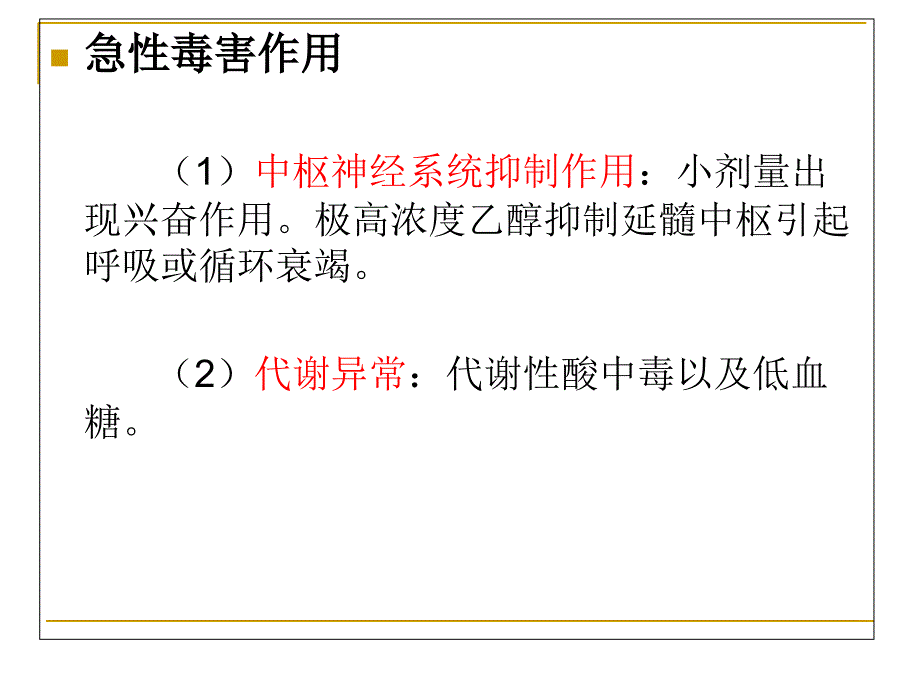 急性毒害作用

（1）中枢神经系统抑制作用：小剂量出现兴奋作用。极高浓度乙醇抑制延髓中枢引起呼吸或循环衰竭。

（2）代谢异常：代谢性酸中毒以及低血糖。